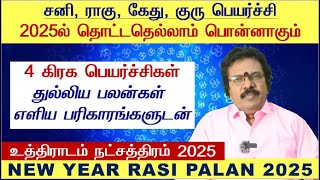 சனி, ராகு, கேது, குரு பெயர்ச்சி
2025ல் தொட்டதெல்லாம் பொன்னாகும்

4 கிரக பெயர்ச்சிகள்
துல்லிய பலன்கள்
எளிய பரிகாரங்களுடன்

உத்திராடம் நட்சத்திரம் 2025

NEW YEAR RASI PALAN 2025